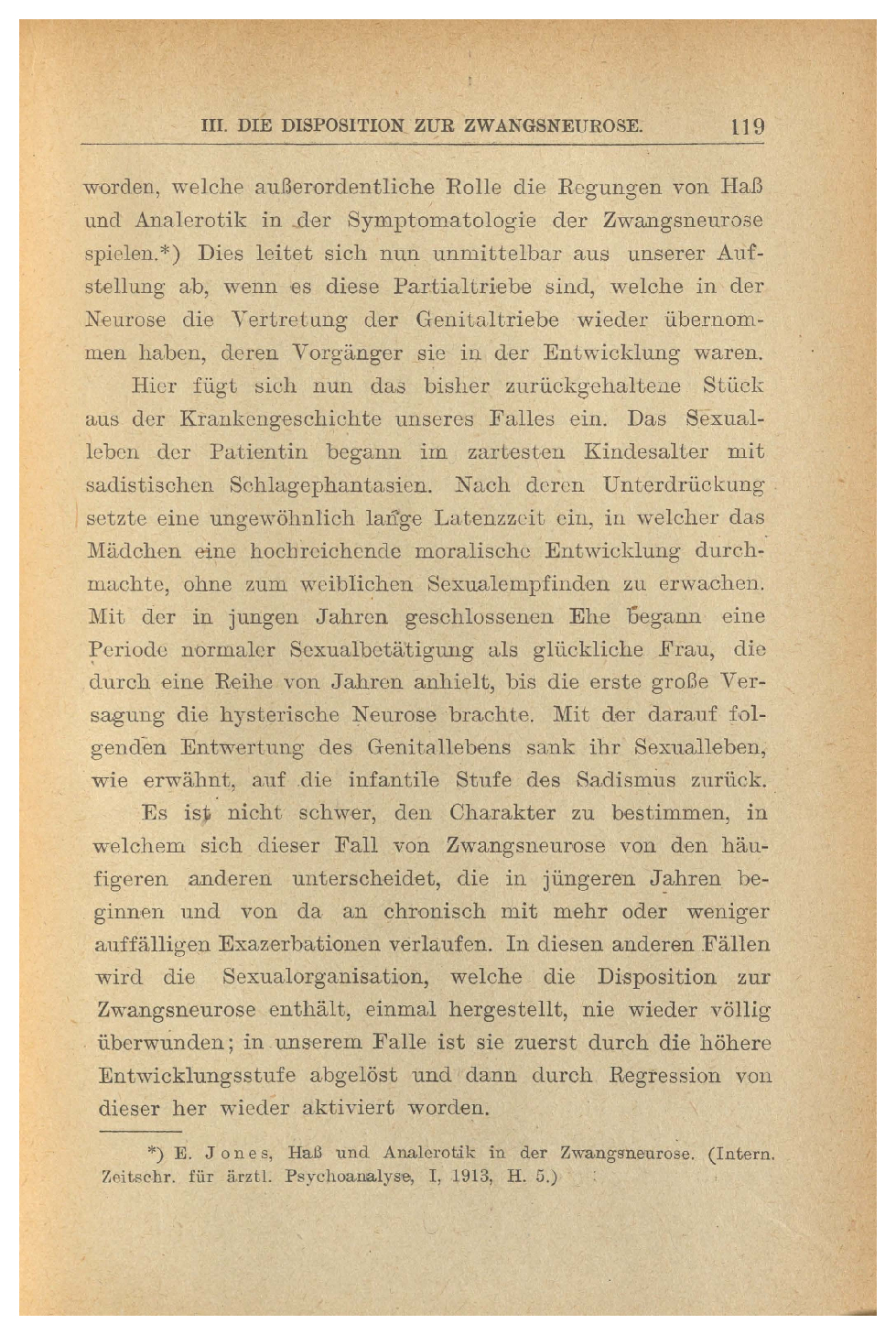 III. DIE DISPOSITION ZUR ZWANGSNEUROSE. 119

worden, welche außerordentliche Rolle die Regungen von Haß und Analerotik in der Symptomatologie der Zwangsneurose spielen.*) Dies leitet sich nun unmittelbar aus unserer Aufstellung ab, wenn es diese Partialtriebe sind, welche in der Neurose die Vertretung der Genitaltriebe wieder übernommen haben, deren Vorgänger sie in der Entwicklung waren.

Hier fügt sich nun das bisher zurückgehaltene Stück aus der Krankengeschichte unseres Falles ein. Das Sexualleben der Patientin begann im zartesten Kindesalter mit sadistischen Schlagephantasien. Nach deren Unterdrückung setzte eine ungewöhnlich lange Latenzzeit ein, in welcher das Mädchen eine hochreichende moralische Entwicklung durchmachte, ohne zum weiblichen Sexualempfinden zu erwachen. Mit der in jungen Jahren geschlossenen Ehe begann eine Periode normaler Sexualbetätigung als glückliche Frau, die durch eine Reihe von Jahren anhielt, bis die erste große Versagung die hysterische Neurose brachte. Mit der darauf folgenden Entwertung des Genitallebens sank ihr Sexualleben, wie erwähnt, auf die infantile Stufe des Sadismus zurück.

Es ist nicht schwer, den Charakter zu bestimmen, in welchem sich dieser Fall von Zwangsneurose von den häufigeren anderen unterscheidet, die in jüngeren Jahren beginnen und von da an chronisch mit mehr oder weniger auffälligen Exazerbationen verlaufen. In diesen anderen Fällen wird die Sexualorganisation, welche die Disposition zur Zwangsneurose enthält, einmal hergestellt, nie wieder völlig überwunden; in unserem Falle ist sie zuerst durch die höhere Entwicklungsstufe abgelöst und dann durch Regression von dieser her wieder aktiviert worden.

*) E. Jones, Haß und Analerotik in der Zwangsneurose. (Intern. Zeitschr. für ärztl. Psychoanalyse, I, 1913, H. 5.)